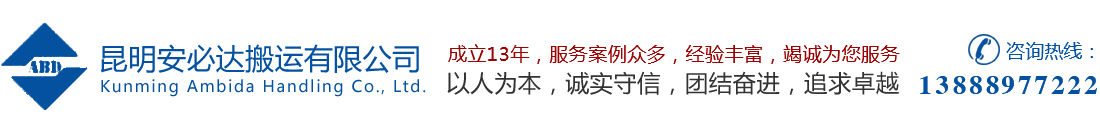 ABD
昆明安必达搬运有限公司
Kunming Ambida Handling Co., Ltd.

成立13年，服务案例众多，经验丰富，竭诚为您服务
以人为本，诚实守信，团结奋进，追求卓越

咨询热线：
13888977222